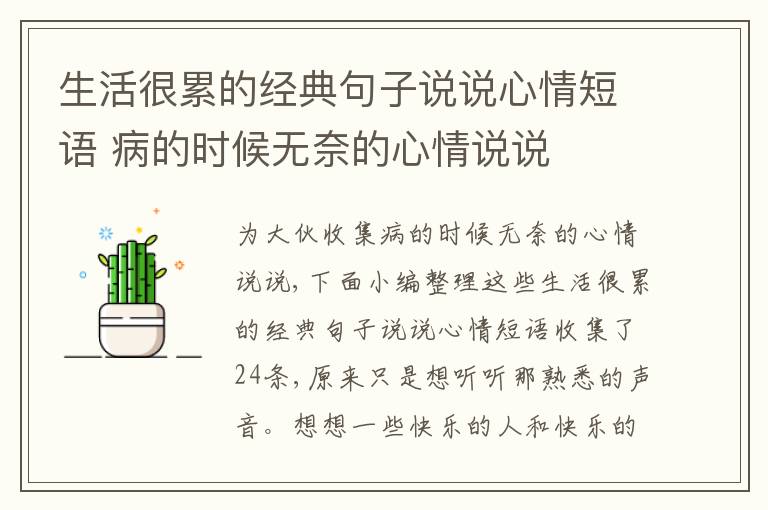 生活很累的经典句子说说心情短语 病的时候无奈的心情说说

为大伙收集病的时候无奈的心情说说，下面小编整理这些生活很累的经典句子说说心情短语收集了24条，原来只是想听听那熟悉的声音。想想一些快乐的人和快乐的